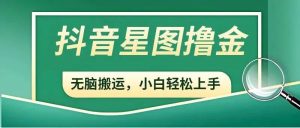 抖音星图撸金

无脑搬运，小白轻松上手